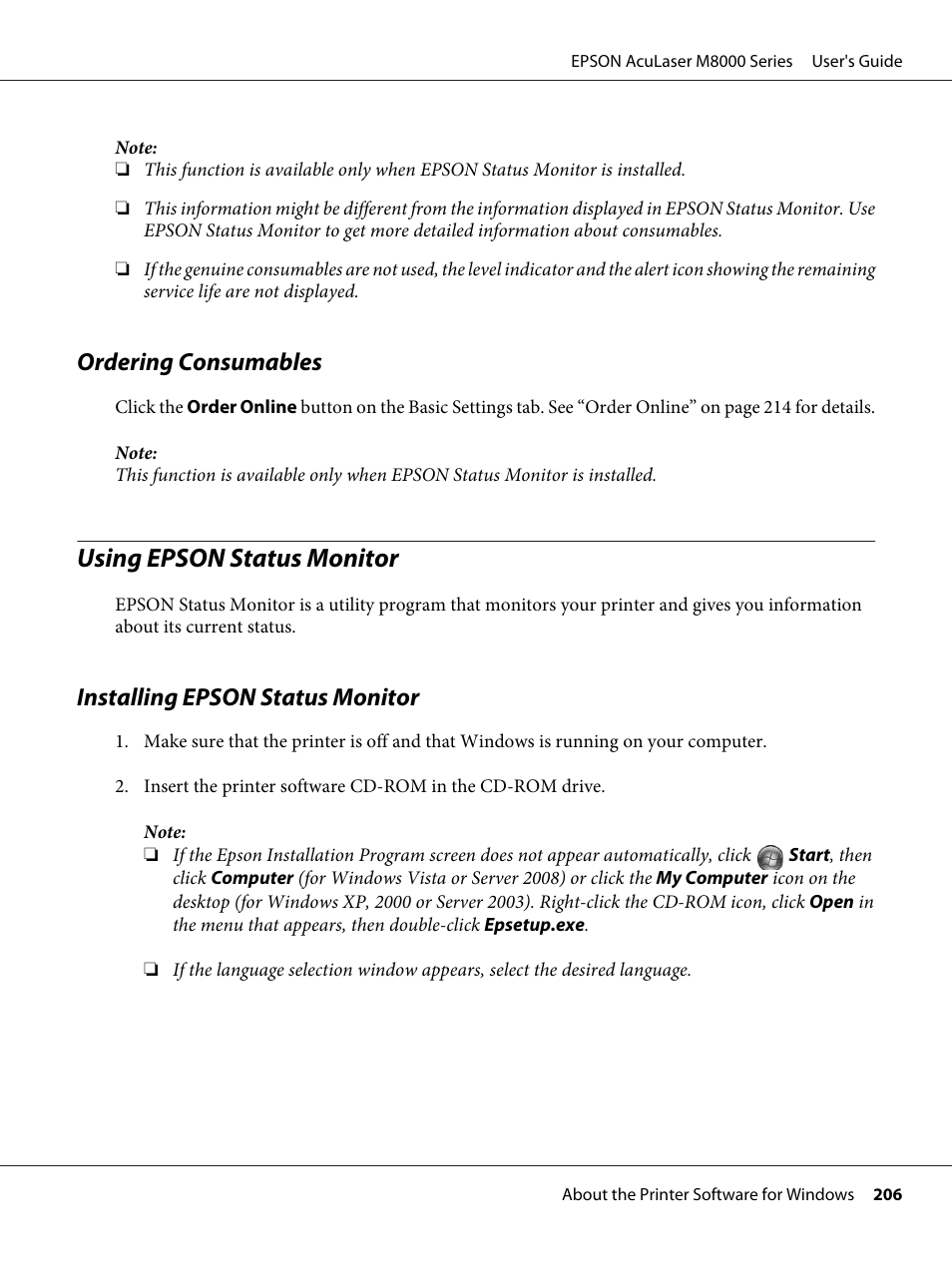 EPSON AcuLaser M8000 Series User's Guide

Note:
❏ This function is available only when EPSON Status Monitor is installed.

❏ This information might be different from the information displayed in EPSON Status Monitor. Use EPSON Status Monitor to get more detailed information about consumables.

❏ If the genuine consumables are not used, the level indicator and the alert icon showing the remaining service life are not displayed.

Ordering Consumables

Click the Order Online button on the Basic Settings tab. See “Order Online” on page 214 for details.

Note:
This function is available only when EPSON Status Monitor is installed.

Using EPSON Status Monitor

EPSON Status Monitor is a utility program that monitors your printer and gives you information about its current status.

Installing EPSON Status Monitor

1. Make sure that the printer is off and that Windows is running on your computer.

2. Insert the printer software CD-ROM in the CD-ROM drive.

Note:
❏ If the Epson Installation Program screen does not appear automatically, click Start, then click Computer (for Windows Vista or Server 2008) or click the My Computer icon on the desktop (for Windows XP, 2000 or Server 2003). Right-click the CD-ROM icon, click Open in the menu that appears, then double-click Epsetup.exe.

❏ If the language selection window appears, select the desired language.

About the Printer Software for Windows 206